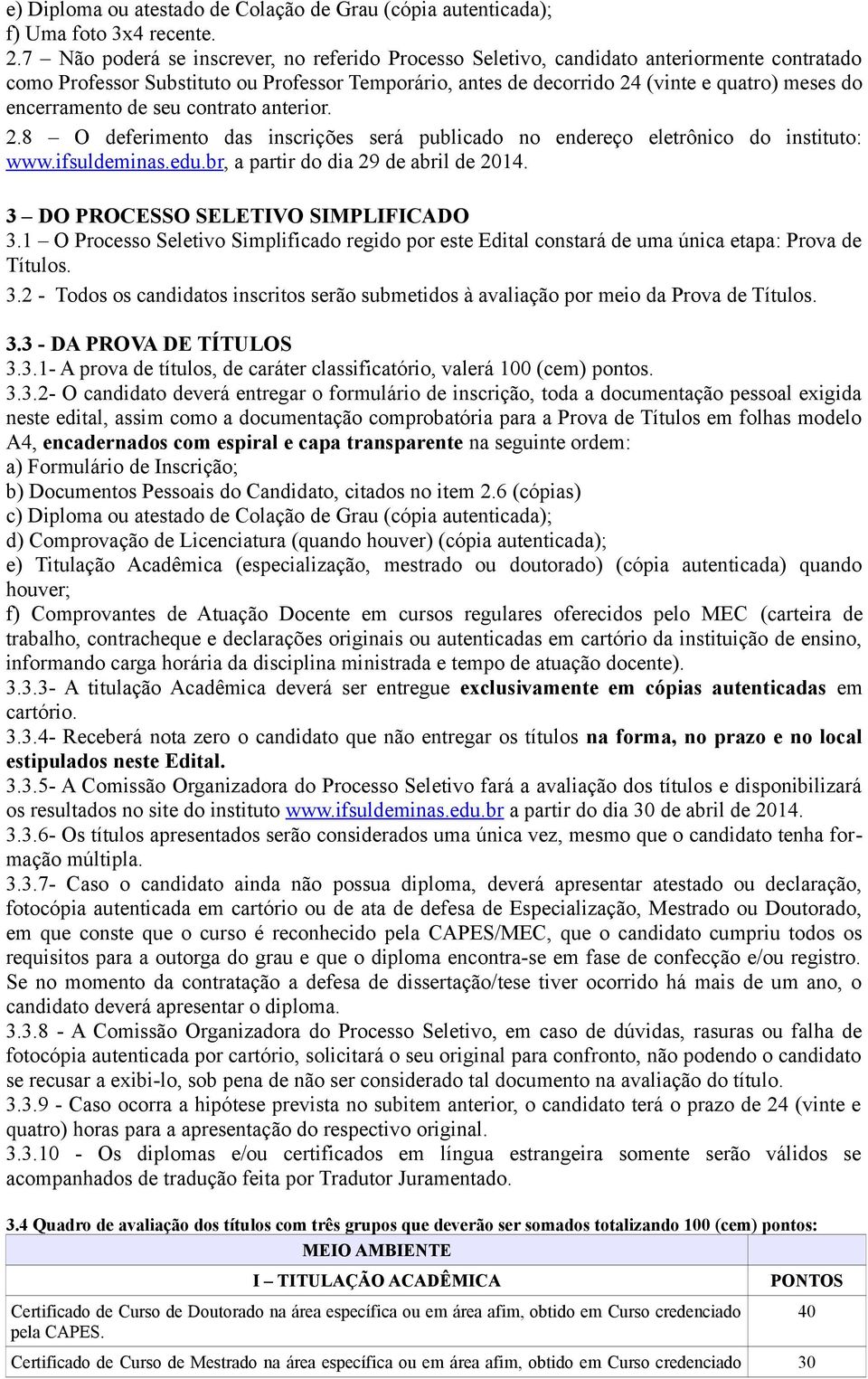 e) Diploma ou atestado de Colação de Grau (cópia autenticada);
f) Uma foto 3x4 recente.
2.7 – Não poderá se inscrever, no referido Processo Seletivo, candidato anteriormente contratado como Professor Substituto ou Professor Temporário, antes de decorrido 24 (vinte e quatro) meses do encerramento de seu contrato anterior.
2.8 – O deferimento das inscrições será publicado no endereço eletrônico do instituto: www.ifsuldeminas.edu.br, a partir do dia 29 de abril de 2014.

3 – DO PROCESSO SELETIVO SIMPLIFICADO
3.1 – O Processo Seletivo Simplificado regido por este Edital constará de uma única etapa: Prova de Títulos.
3.2 - Todos os candidatos inscritos serão submetidos à avaliação por meio da Prova de Títulos.

3.3 - DA PROVA DE TÍTULOS
3.3.1- A prova de títulos, de caráter classificatório, valerá 100 (cem) pontos.
3.3.2- O candidato deverá entregar o formulário de inscrição, toda a documentação pessoal exigida neste edital, assim como a documentação comprobatória para a Prova de Títulos em folhas modelo A4, encadernados com espiral e capa transparente na seguinte ordem:
a) Formulário de Inscrição;
b) Documentos Pessoais do Candidato, citados no item 2.6 (cópias)
c) Diploma ou atestado de Colação de Grau (cópia autenticada);
d) Comprovação de Licenciatura (quando houver) (cópia autenticada);
e) Titulação Acadêmica (especialização, mestrado ou doutorado) (cópia autenticada) quando houver;
f) Comprovantes de Atuação Docente em cursos regulares oferecidos pelo MEC (carteira de trabalho, contracheque e declarações originais ou autenticadas em cartório da instituição de ensino, informando carga horária da disciplina ministrada e tempo de atuação docente).
3.3.3- A titulação Acadêmica deverá ser entregue exclusivamente em cópias autenticadas em cartório.
3.3.4- Receberá nota zero o candidato que não entregar os títulos na forma, no prazo e no local estipulados neste Edital.
3.3.5- A Comissão Organizadora do Processo Seletivo fará a avaliação dos títulos e disponibilizará os resultados no site do instituto www.ifsuldeminas.edu.br a partir do dia 30 de abril de 2014.
3.3.6- Os títulos apresentados serão considerados uma única vez, mesmo que o candidato tenha formação múltipla.
3.3.7- Caso o candidato ainda não possua diploma, deverá apresentar atestado ou declaração, fotocópia autenticada em cartório ou de ata de defesa de Especialização, Mestrado ou Doutorado, em que conste que o curso é reconhecido pela CAPES/MEC, que o candidato cumpriu todos os requisitos para a outorga do grau e que o diploma encontra-se em fase de confecção e/ou registro. Se no momento da contratação a defesa de dissertação/tese tiver ocorrido há mais de um ano, o candidato deverá apresentar o diploma.
3.3.8 - A Comissão Organizadora do Processo Seletivo, em caso de dúvidas, rasuras ou falha de fotocópia autenticada por cartório, solicitará o seu original para confronto, não podendo o candidato se recusar a exibi-lo, sob pena de não ser considerado tal documento na avaliação do título.
3.3.9 - Caso ocorra a hipótese prevista no subitem anterior, o candidato terá o prazo de 24 (vinte e quatro) horas para a apresentação do respectivo original.
3.3.10 - Os diplomas e/ou certificados em língua estrangeira somente serão válidos se acompanhados de tradução feita por Tradutor Juramentado.

3.4 Quadro de avaliação dos títulos com três grupos que deverão ser somados totalizando 100 (cem) pontos:

| MEIO AMBIENTE | |
|---|---|
| I – TITULAÇÃO ACADÊMICA | PONTOS |
| Certificado de Curso de Doutorado na área específica ou em área afim, obtido em Curso credenciado pela CAPES. | 40 |
| Certificado de Curso de Mestrado na área específica ou em área afim, obtido em Curso credenciado | 30 |